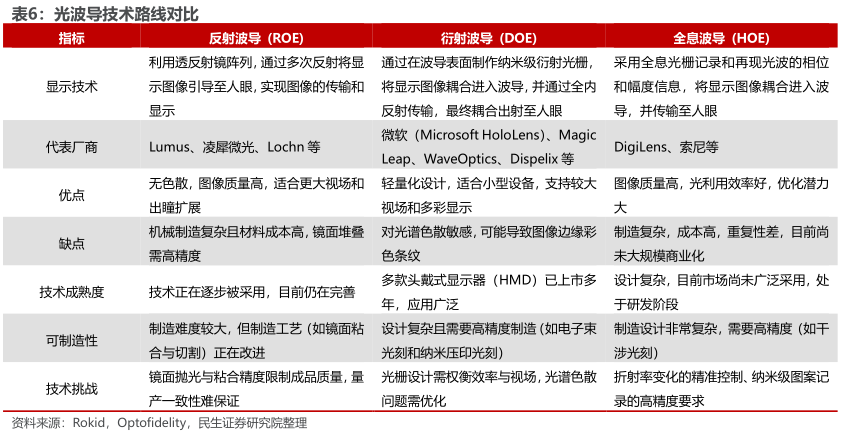 表6：光波导技术路线对比

| 指标 | 反射波导（ROE） | 衍射波导（DOE） | 全息波导（HOE） |
|---|---|---|---|
| 显示技术 | 利用透反射镜阵列，通过多次反射将显示图像引导至人眼，实现图像的传输和显示 | 通过在波导表面制作纳米级衍射光栅，将显示图像耦合进入波导，并通过全内反射传输，最终耦合出射至人眼 | 采用全息光栅记录和再现光波的相位和幅度信息，将显示图像耦合进入波导，并传输至人眼 |
| 代表厂商 | Lumus、凌犀微光、Lochn 等 | 微软（Microsoft HoloLens）、Magic Leap、WaveOptics、Dispelix 等 | DigiLens、索尼等 |
| 优点 | 无色散，图像质量高，适合更大视场和出瞳扩展 | 轻量化设计，适合小型设备，支持较大视场和多彩显示 | 图像质量高，光利用效率好，优化潜力大 |
| 缺点 | 机械制造复杂且材料成本高，镜面堆叠需高精度 | 对光谱色散敏感，可能导致图像边缘彩色条纹 | 制造复杂，成本高，重复性差，目前尚未大规模商业化 |
| 技术成熟度 | 技术正在逐步被采用，目前仍在完善 | 多款头戴式显示器（HMD）已上市多年，应用广泛 | 设计复杂，目前市场尚未广泛采用，处于研发阶段 |
| 可制造性 | 制造难度较大，但制造工艺（如镜面粘合与切割）正在改进 | 设计复杂且需要高精度制造（如电子束光刻和纳米压印光刻） | 制造设计非常复杂，需要高精度（如干涉光刻） |
| 技术挑战 | 镜面抛光与粘合精度限制成品质量，量产一致性难保证 | 光栅设计需权衡效率与视场，光谱色散问题需优化 | 折射率变化的精准控制、纳米级图案记录的高精度要求 |

资料来源：Rokid，Optofidelity，民生证券研究院整理